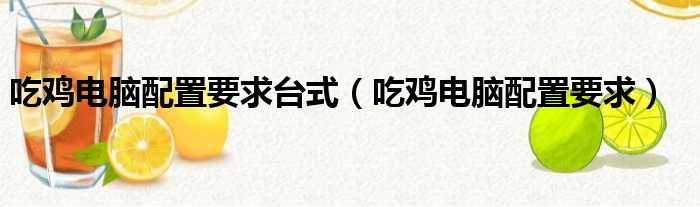 吃鸡电脑配置要求台式（吃鸡电脑配置要求）